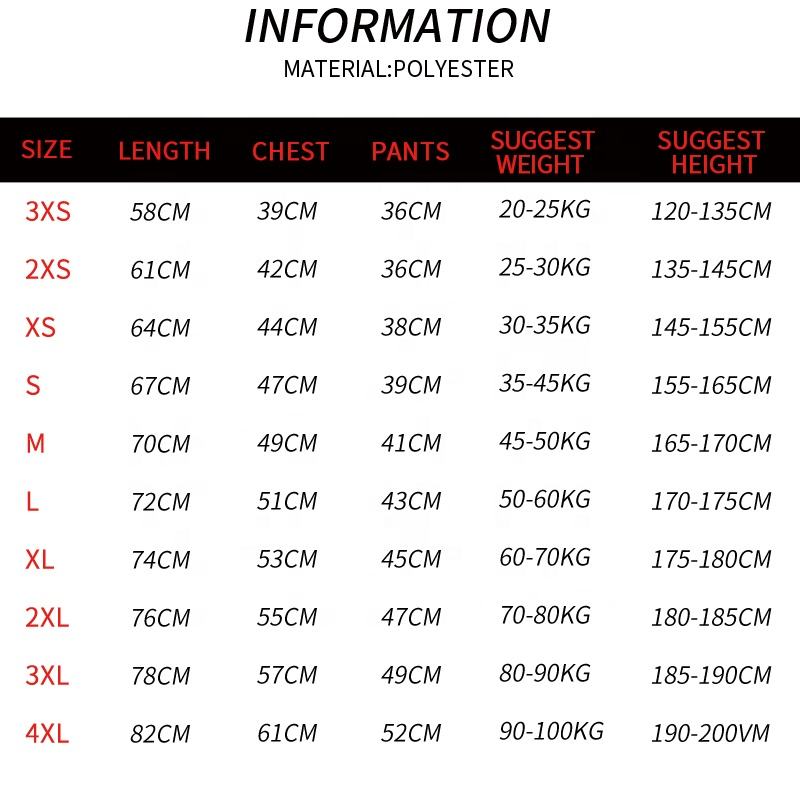 INFORMATION

MATERIAL:POLYESTER

| SIZE | LENGTH | CHEST | PANTS | SUGGEST WEIGHT | SUGGEST HEIGHT |
|---|---|---|---|---|---|
| 3XS | 58CM | 39CM | 36CM | 20-25KG | 120-135CM |
| 2XS | 61CM | 42CM | 36CM | 25-30KG | 135-145CM |
| XS | 64CM | 44CM | 38CM | 30-35KG | 145-155CM |
| S | 67CM | 47CM | 39CM | 35-45KG | 155-165CM |
| M | 70CM | 49CM | 41CM | 45-50KG | 165-170CM |
| L | 72CM | 51CM | 43CM | 50-60KG | 170-175CM |
| XL | 74CM | 53CM | 45CM | 60-70KG | 175-180CM |
| 2XL | 76CM | 55CM | 47CM | 70-80KG | 180-185CM |
| 3XL | 78CM | 57CM | 49CM | 80-90KG | 185-190CM |
| 4XL | 82CM | 61CM | 52CM | 90-100KG | 190-200VM |